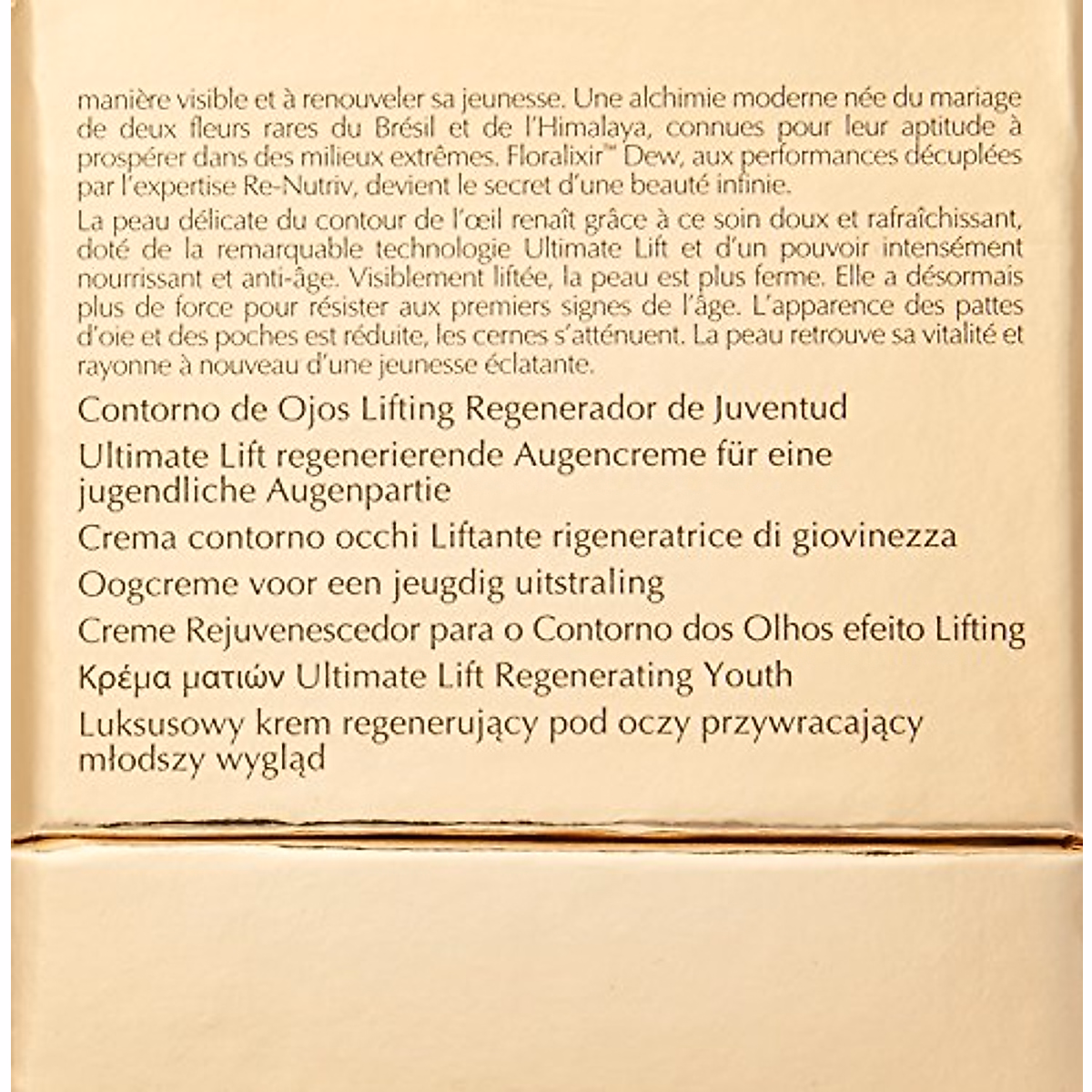 manière visible et à renouveler sa jeunesse. Une alchimie moderne née du mariage de deux fleurs rares du Brésil et de l'Himalaya, connues pour leur aptitude à prospérer dans des milieux extrêmes. Floralixir™ Dew, aux performances décuplées par l'expertise Re-Nutriv, devient le secret d'une beauté infinie.

La peau délicate du contour de l'œil renaît grâce à ce soin doux et rafraîchissant, doté de la remarquable technologie Ultimate Lift et d'un pouvoir intensément nourrissant et anti-âge. Visiblement liftée, la peau est plus ferme. Elle a désormais plus de force pour résister aux premiers signes de l'âge. L'apparence des pattes d'oie et des poches est réduite, les cernes s'atténuent. La peau retrouve sa vitalité et rayonne à nouveau d'une jeunesse éclatante.

Contorno de Ojos Lifting Regenerador de Juventud

Ultimate Lift regenerierende Augencreme für eine jugendliche Augenpartie

Crema contorno occhi Liftante rigeneratrice di giovinezza

Oogcreme voor een jeugdig uitstraling

Creme Rejuvenescedor para o Contorno dos Olhos efeito Lifting

Κρέμα ματιών Ultimate Lift Regenerating Youth

Luksusowy krem regenerujący pod oczy przywracający młodszy wygląd